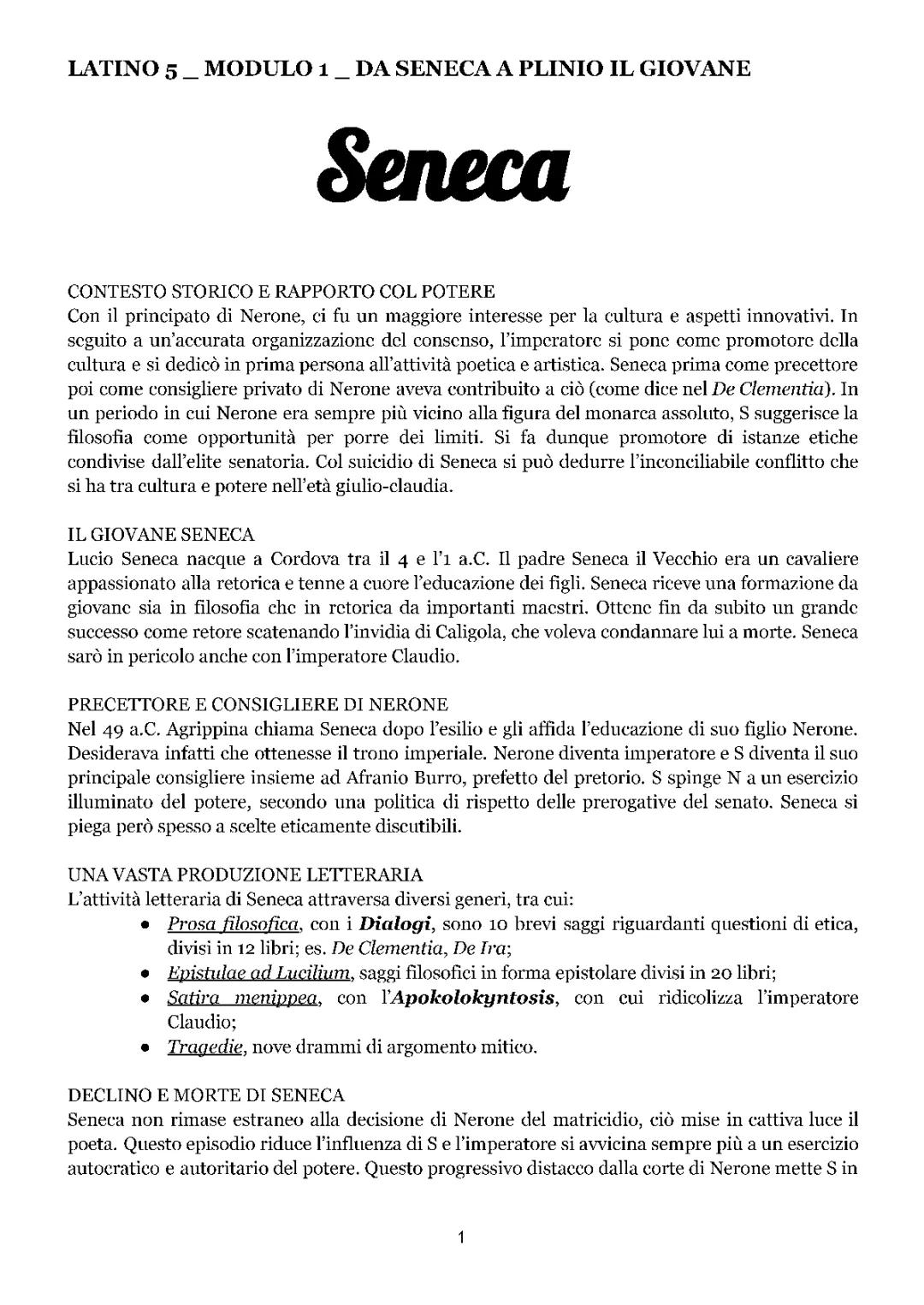 LATINO 5 _ MODULO 1 _ DA SENECA A PLINIO IL GIOVANE

Seneca

CONTESTO STORICO E RAPPORTO COL POTERE
Con il principato di Nerone, ci fu un maggiore interesse per la cultura e aspetti innovativi. In seguito a un'accurata organizzazione del consenso, l'imperatore si pone come promotore della cultura e si dedicò in prima persona all'attività poetica e artistica. Seneca prima come precettore poi come consigliere privato di Nerone aveva contribuito a ciò (come dice nel De Clementia). In un periodo in cui Nerone era sempre più vicino alla figura del monarca assoluto, S suggerisce la filosofia come opportunità per porre dei limiti. Si fa dunque promotore di istanze etiche condivise dall'elite senatoria. Col suicidio di Seneca si può dedurre l'inconciliabile conflitto che si ha tra cultura e potere nell'età giulio-claudia.

IL GIOVANE SENECA
Lucio Seneca nacque a Cordova tra il 4 e l'1 a.C. Il padre Seneca il Vecchio era un cavaliere appassionato alla retorica e tenne a cuore l'educazione dei figli. Seneca riceve una formazione da giovane sia in filosofia che in retorica da importanti maestri. Ottene fin da subito un grande successo come retore scatenando l'invidia di Caligola, che voleva condannare lui a morte. Seneca sarò in pericolo anche con l'imperatore Claudio.

PRECETTORE E CONSIGLIERE DI NERONE
Nel 49 a.C. Agrippina chiama Seneca dopo l'esilio e gli affida l'educazione di suo figlio Nerone. Desiderava infatti che ottenesse il trono imperiale. Nerone diventa imperatore e S diventa il suo principale consigliere insieme ad Afranio Burro, prefetto del pretorio. S spinge N a un esercizio illuminato del potere, secondo una politica di rispetto delle prerogative del senato. Seneca si piega però spesso a scelte eticamente discutibili.

UNA VASTA PRODUZIONE LETTERARIA
L'attività letteraria di Seneca attraversa diversi generi, tra cui:
• Prosa filosofica, con i Dialogi, sono 10 brevi saggi riguardanti questioni di etica, divisi in 12 libri; es. De Clementia, De Ira;
• Epistulae ad Lucilium, saggi filosofici in forma epistolare divisi in 20 libri;
• Satira menippea, con l'Apokolokyntosis, con cui ridicolizza l'imperatore Claudio;
• Tragedie, nove drammi di argomento mitico.

DECLINO E MORTE DI SENECA
Seneca non rimase estraneo alla decisione di Nerone del matricidio, ciò mise in cattiva luce il poeta. Questo episodio riduce l'influenza di S e l'imperatore si avvicina sempre più a un esercizio autocratico e autoritario del potere. Questo progressivo distacco dalla corte di Nerone mette S in

1